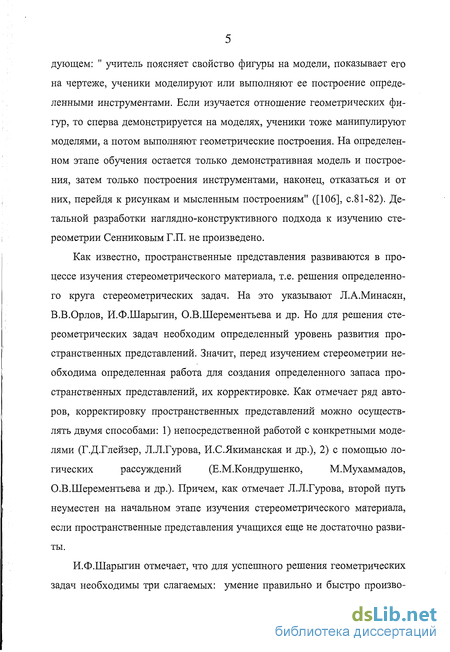 5

дующем: " учитель поясняет свойство фигуры на модели, показывает его на чертеже, ученики моделируют или выполняют ее построение определенными инструментами. Если изучается отношение геометрических фигур, то сперва демонстрируется на моделях, ученики тоже манипулируют моделями, а потом выполняют геометрические построения. На определенном этапе обучения остается только демонстративная модель и построения, затем только построения инструментами, наконец, отказаться и от них, перейдя к рисункам и мысленным построениям" ([106], с.81-82). Детальной разработки наглядно-конструктивного подхода к изучению стереометрии Сенниковым Г.П. не произведено.

Как известно, пространственные представления развиваются в процессе изучения стереометрического материала, т.е. решения определенного круга стереометрических задач. На это указывают Л.А.Минасян, В.В.Орлов, И.Ф.Шарыгин, О.В.Шереметьева и др. Но для решения стереометрических задач необходим определенный уровень развития пространственных представлений. Значит, перед изучением стереометрии необходима определенная работа для создания определенного запаса пространственных представлений, их корректировке. Как отмечает ряд авторов, корректировку пространственных представлений можно осуществлять двумя способами: 1) непосредственной работой с конкретными моделями (Г.Д.Глейзер, Л.Л.Гурова, И.С.Якиманская и др.), 2) с помощью логических рассуждений (Е.М.Кондрушенко, М.Мухаммадов, О.В.Шереметьева и др.). Причем, как отмечает Л.Л.Гурова, второй путь неуместен на начальном этапе изучения стереометрического материала, если пространственные представления учащихся еще не достаточно развиты.

И.Ф.Шарыгин отмечает, что для успешного решения геометрических задач необходимы три слагаемых: умение правильно и быстро произво-

dsLib.net
библиотека диссертаций